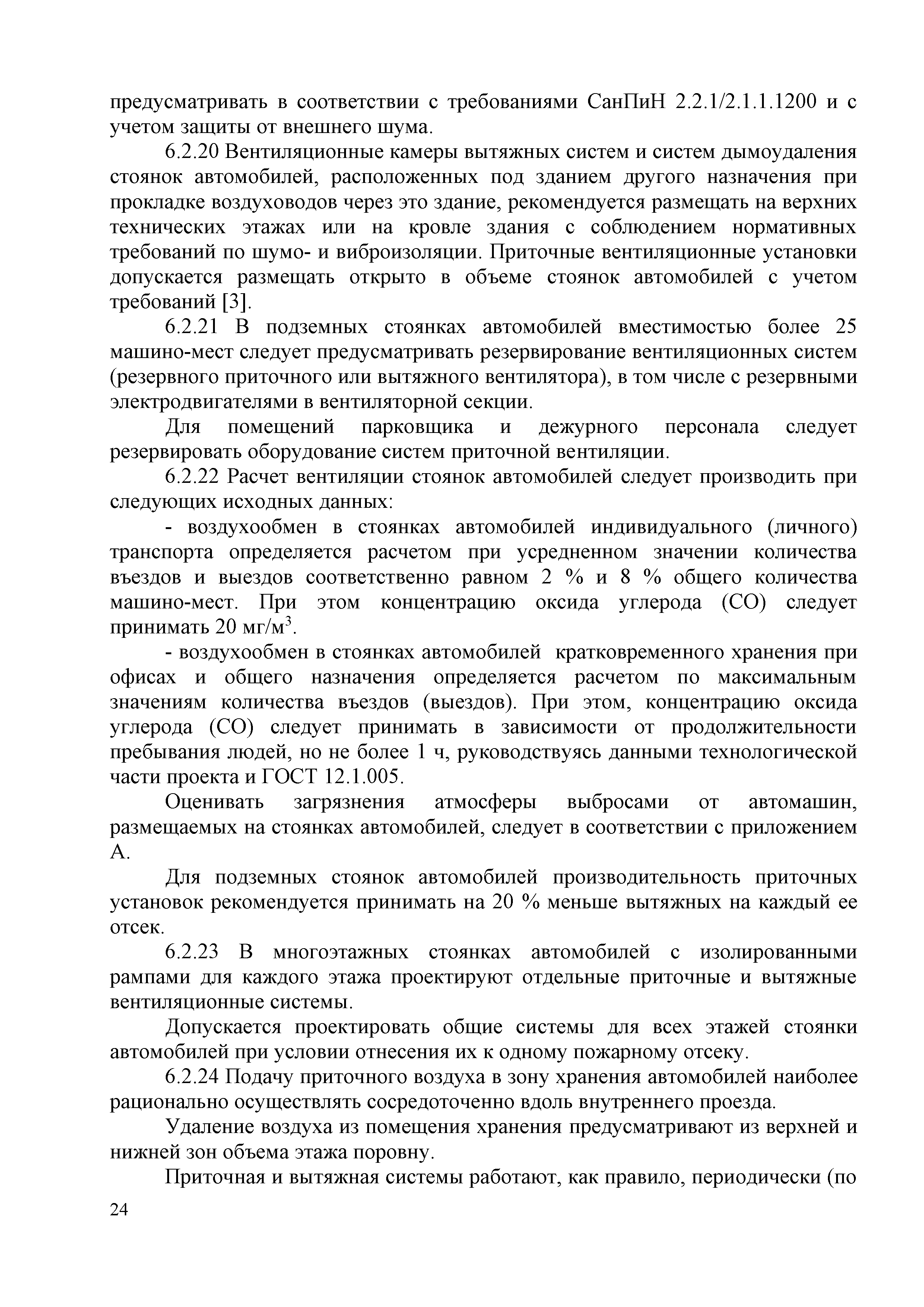 предусматривать в соответствии с требованиями СанПиН 2.2.1/2.1.1.1200 и с учетом защиты от внешнего шума.

6.2.20 Вентиляционные камеры вытяжных систем и систем дымоудаления стоянок автомобилей, расположенных под зданием другого назначения при прокладке воздуховодов через это здание, рекомендуется размещать на верхних технических этажах или на кровле здания с соблюдением нормативных требований по шумо- и виброизоляции. Приточные вентиляционные установки допускается размещать открыто в объеме стоянок автомобилей с учетом требований [3].

6.2.21 В подземных стоянках автомобилей вместимостью более 25 машино-мест следует предусматривать резервирование вентиляционных систем (резервного приточного или вытяжного вентилятора), в том числе с резервными электродвигателями в вентиляторной секции.

Для помещений парковщика и дежурного персонала следует резервировать оборудование систем приточной вентиляции.

6.2.22 Расчет вентиляции стоянок автомобилей следует производить при следующих исходных данных:

- воздухообмен в стоянках автомобилей индивидуального (личного) транспорта определяется расчетом при усредненном значении количества въездов и выездов соответственно равном 2 % и 8 % общего количества машино-мест. При этом концентрацию оксида углерода (СО) следует принимать 20 мг/м$^3$.

- воздухообмен в стоянках автомобилей кратковременного хранения при офисах и общего назначения определяется расчетом по максимальным значениям количества въездов (выездов). При этом, концентрацию оксида углерода (СО) следует принимать в зависимости от продолжительности пребывания людей, но не более 1 ч, руководствуясь данными технологической части проекта и ГОСТ 12.1.005.

Оценивать загрязнения атмосферы выбросами от автомашин, размещаемых на стоянках автомобилей, следует в соответствии с приложением А.

Для подземных стоянок автомобилей производительность приточных установок рекомендуется принимать на 20 % меньше вытяжных на каждый ее отсек.

6.2.23 В многоэтажных стоянках автомобилей с изолированными рампами для каждого этажа проектируют отдельные приточные и вытяжные вентиляционные системы.

Допускается проектировать общие системы для всех этажей стоянки автомобилей при условии отнесения их к одному пожарному отсеку.

6.2.24 Подачу приточного воздуха в зону хранения автомобилей наиболее рационально осуществлять сосредоточенно вдоль внутреннего проезда.

Удаление воздуха из помещения хранения предусматривают из верхней и нижней зон объема этажа поровну.

Приточная и вытяжная системы работают, как правило, периодически (по

24